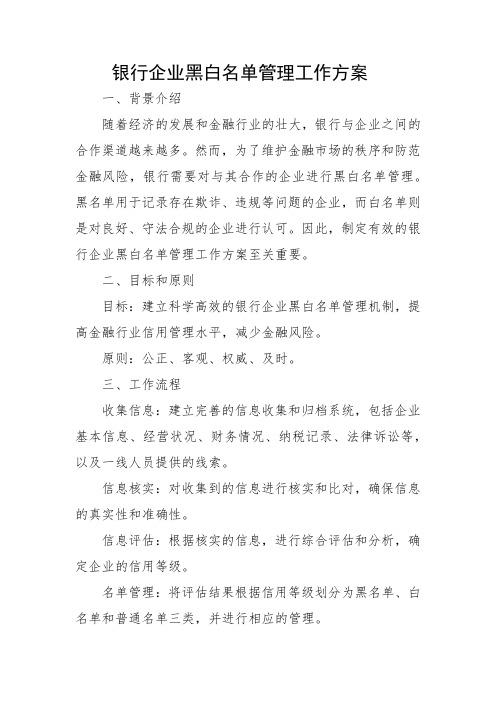 银行企业黑白名单管理工作方案

一、背景介绍

随着经济的发展和金融行业的壮大，银行与企业之间的合作渠道越来越多。然而，为了维护金融市场的秩序和防范金融风险，银行需要对与其合作的企业进行黑白名单管理。黑名单用于记录存在欺诈、违规等问题的企业，而白名单则是对良好、守法合规的企业进行认可。因此，制定有效的银行企业黑白名单管理工作方案至关重要。

二、目标和原则

目标：建立科学高效的银行企业黑白名单管理机制，提高金融行业信用管理水平，减少金融风险。

原则：公正、客观、权威、及时。

三、工作流程

收集信息：建立完善的信息收集和归档系统，包括企业基本信息、经营状况、财务情况、纳税记录、法律诉讼等，以及一线人员提供的线索。

信息核实：对收集到的信息进行核实和比对，确保信息的真实性和准确性。

信息评估：根据核实的信息，进行综合评估和分析，确定企业的信用等级。

名单管理：将评估结果根据信用等级划分为黑名单、白名单和普通名单三类，并进行相应的管理。